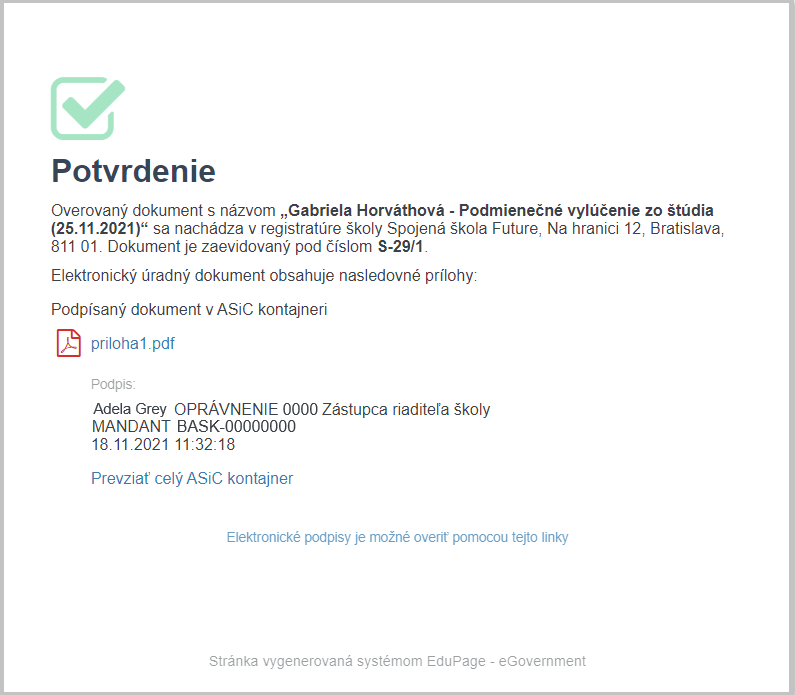 Potvrdenie

Overovaný dokument s názvom „Gabriela Horváthová - Podmienečné vylúčenie zo štúdia (25.11.2021)“ sa nachádza v registratúre školy Spojená škola Future, Na hranici 12, Bratislava, 811 01. Dokument je zaevidovaný pod číslom S-29/1.

Elektronický úradný dokument obsahuje nasledovné prílohy:

Podpísaný dokument v ASiC kontajneri

priloha1.pdf

Podpis:

Adela Grey OPRÁVNENIE 0000 Zástupca riaditeľa školy
MANDANT BASK-00000000
18.11.2021 11:32:18

Prevziať celý ASiC kontajner

Elektronické podpisy je možné overiť pomocou tejto linky

Stránka vygenerovaná systémom EduPage - eGovernment